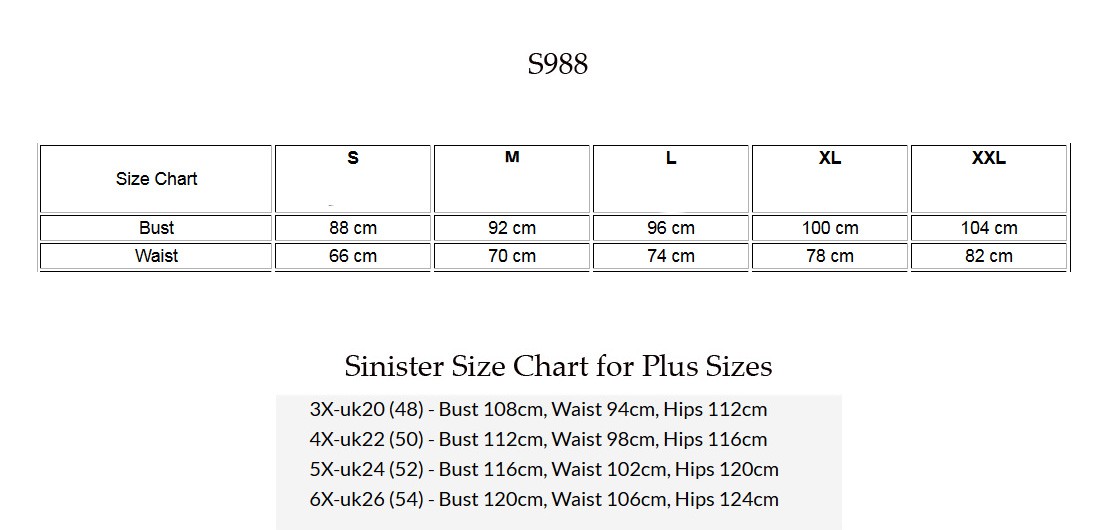 S988

| Size Chart | S | M | L | XL | XXL |
|---|---|---|---|---|---|
| Bust | 88 cm | 92 cm | 96 cm | 100 cm | 104 cm |
| Waist | 66 cm | 70 cm | 74 cm | 78 cm | 82 cm |

Sinister Size Chart for Plus Sizes

3X-uk20 (48) - Bust 108cm, Waist 94cm, Hips 112cm
4X-uk22 (50) - Bust 112cm, Waist 98cm, Hips 116cm
5X-uk24 (52) - Bust 116cm, Waist 102cm, Hips 120cm
6X-uk26 (54) - Bust 120cm, Waist 106cm, Hips 124cm